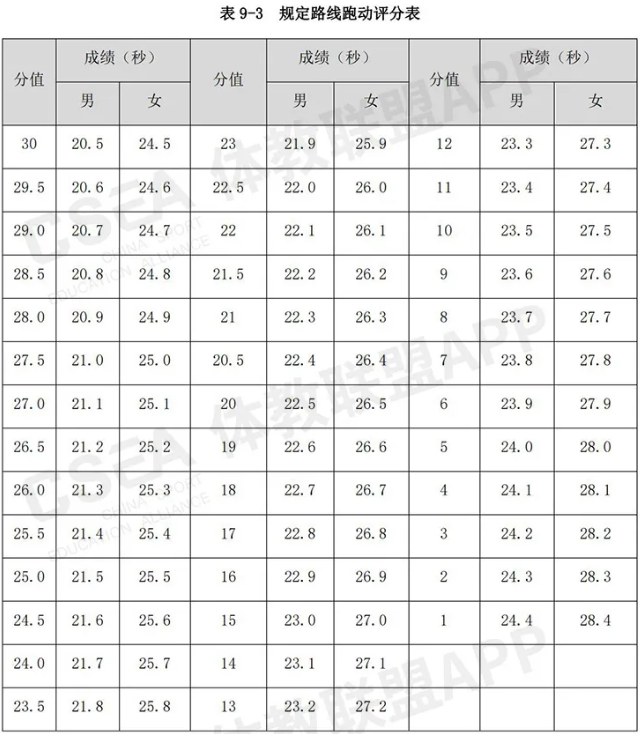 表 9-3　规定路线跑动评分表

| 分值 | 成绩（秒）男 | 成绩（秒）女 | 分值 | 成绩（秒）男 | 成绩（秒）女 | 分值 | 成绩（秒）男 | 成绩（秒）女 |
|---|---|---|---|---|---|---|---|---|
| 30 | 20.5 | 24.5 | 23 | 21.9 | 25.9 | 12 | 23.3 | 27.3 |
| 29.5 | 20.6 | 24.6 | 22.5 | 22.0 | 26.0 | 11 | 23.4 | 27.4 |
| 29.0 | 20.7 | 24.7 | 22 | 22.1 | 26.1 | 10 | 23.5 | 27.5 |
| 28.5 | 20.8 | 24.8 | 21.5 | 22.2 | 26.2 | 9 | 23.6 | 27.6 |
| 28.0 | 20.9 | 24.9 | 21 | 22.3 | 26.3 | 8 | 23.7 | 27.7 |
| 27.5 | 21.0 | 25.0 | 20.5 | 22.4 | 26.4 | 7 | 23.8 | 27.8 |
| 27.0 | 21.1 | 25.1 | 20 | 22.5 | 26.5 | 6 | 23.9 | 27.9 |
| 26.5 | 21.2 | 25.2 | 19 | 22.6 | 26.6 | 5 | 24.0 | 28.0 |
| 26.0 | 21.3 | 25.3 | 18 | 22.7 | 26.7 | 4 | 24.1 | 28.1 |
| 25.5 | 21.4 | 25.4 | 17 | 22.8 | 26.8 | 3 | 24.2 | 28.2 |
| 25.0 | 21.5 | 25.5 | 16 | 22.9 | 26.9 | 2 | 24.3 | 28.3 |
| 24.5 | 21.6 | 25.6 | 15 | 23.0 | 27.0 | 1 | 24.4 | 28.4 |
| 24.0 | 21.7 | 25.7 | 14 | 23.1 | 27.1 | | | |
| 23.5 | 21.8 | 25.8 | 13 | 23.2 | 27.2 | | | |

CSEA 体教联盟APP CHINA SPORT EDUCATION ALLIANCE